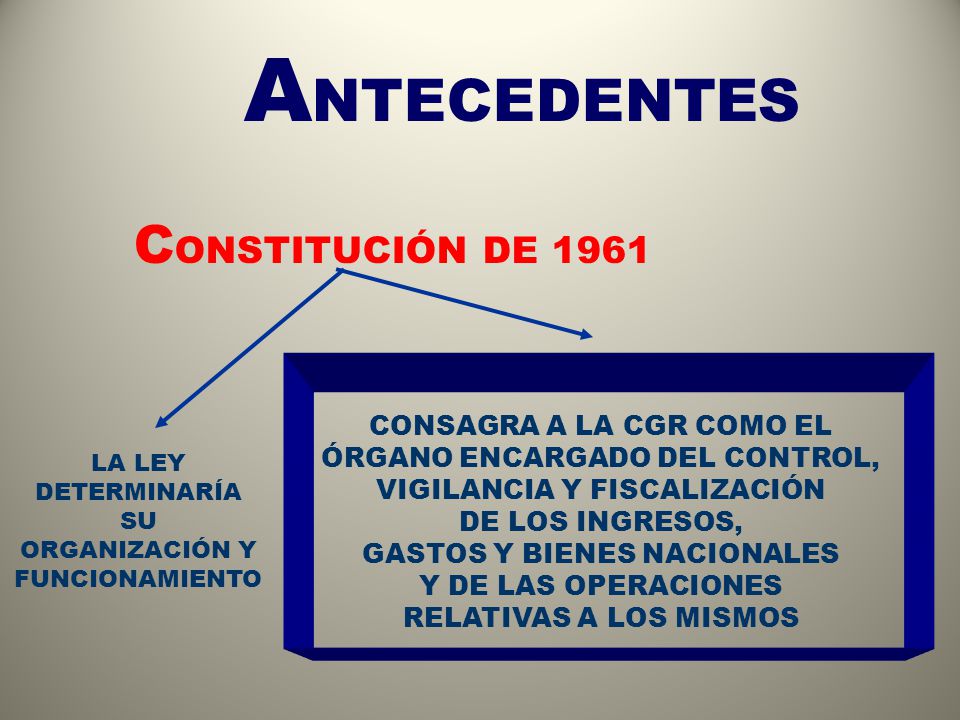 ANTECEDENTES

CONSTITUCIÓN DE 1961

LA LEY DETERMINARÍA SU ORGANIZACIÓN Y FUNCIONAMIENTO

CONSAGRA A LA CGR COMO EL ÓRGANO ENCARGADO DEL CONTROL, VIGILANCIA Y FISCALIZACIÓN DE LOS INGRESOS, GASTOS Y BIENES NACIONALES Y DE LAS OPERACIONES RELATIVAS A LOS MISMOS